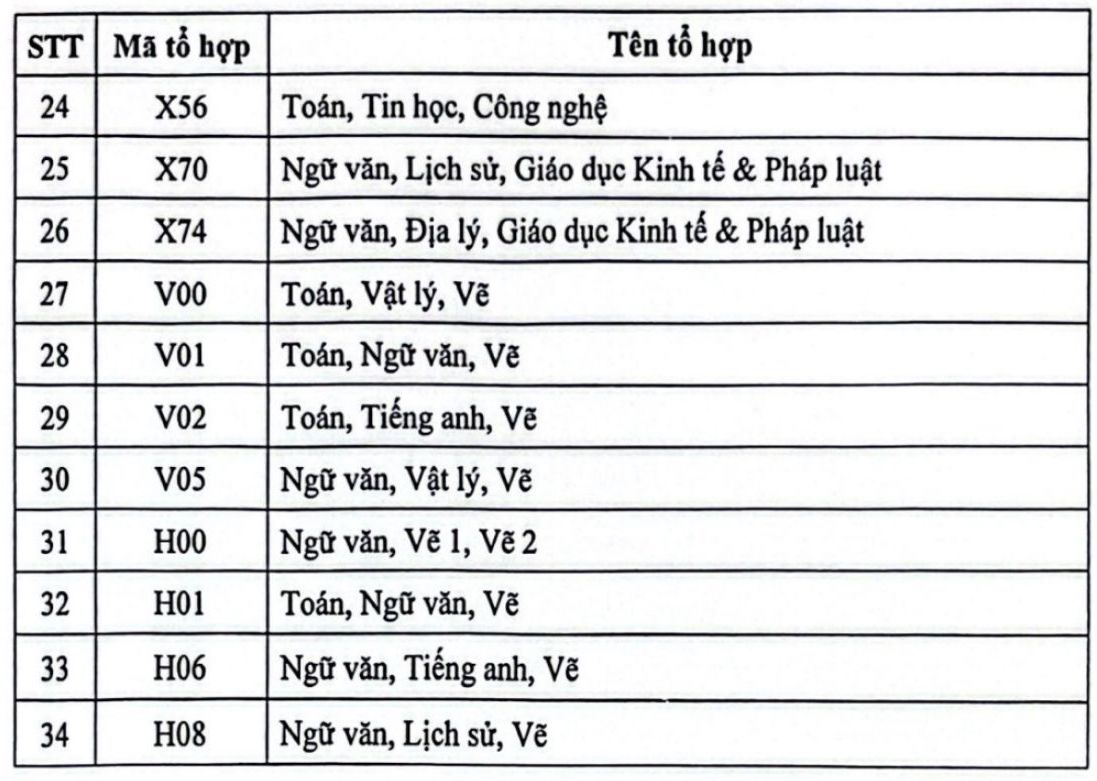 | STT | Mã tổ hợp | Tên tổ hợp |
|---|---|---|
| 24 | X56 | Toán, Tin học, Công nghệ |
| 25 | X70 | Ngữ văn, Lịch sử, Giáo dục Kinh tế & Pháp luật |
| 26 | X74 | Ngữ văn, Địa lý, Giáo dục Kinh tế & Pháp luật |
| 27 | V00 | Toán, Vật lý, Vẽ |
| 28 | V01 | Toán, Ngữ văn, Vẽ |
| 29 | V02 | Toán, Tiếng anh, Vẽ |
| 30 | V05 | Ngữ văn, Vật lý, Vẽ |
| 31 | H00 | Ngữ văn, Vẽ 1, Vẽ 2 |
| 32 | H01 | Toán, Ngữ văn, Vẽ |
| 33 | H06 | Ngữ văn, Tiếng anh, Vẽ |
| 34 | H08 | Ngữ văn, Lịch sử, Vẽ |